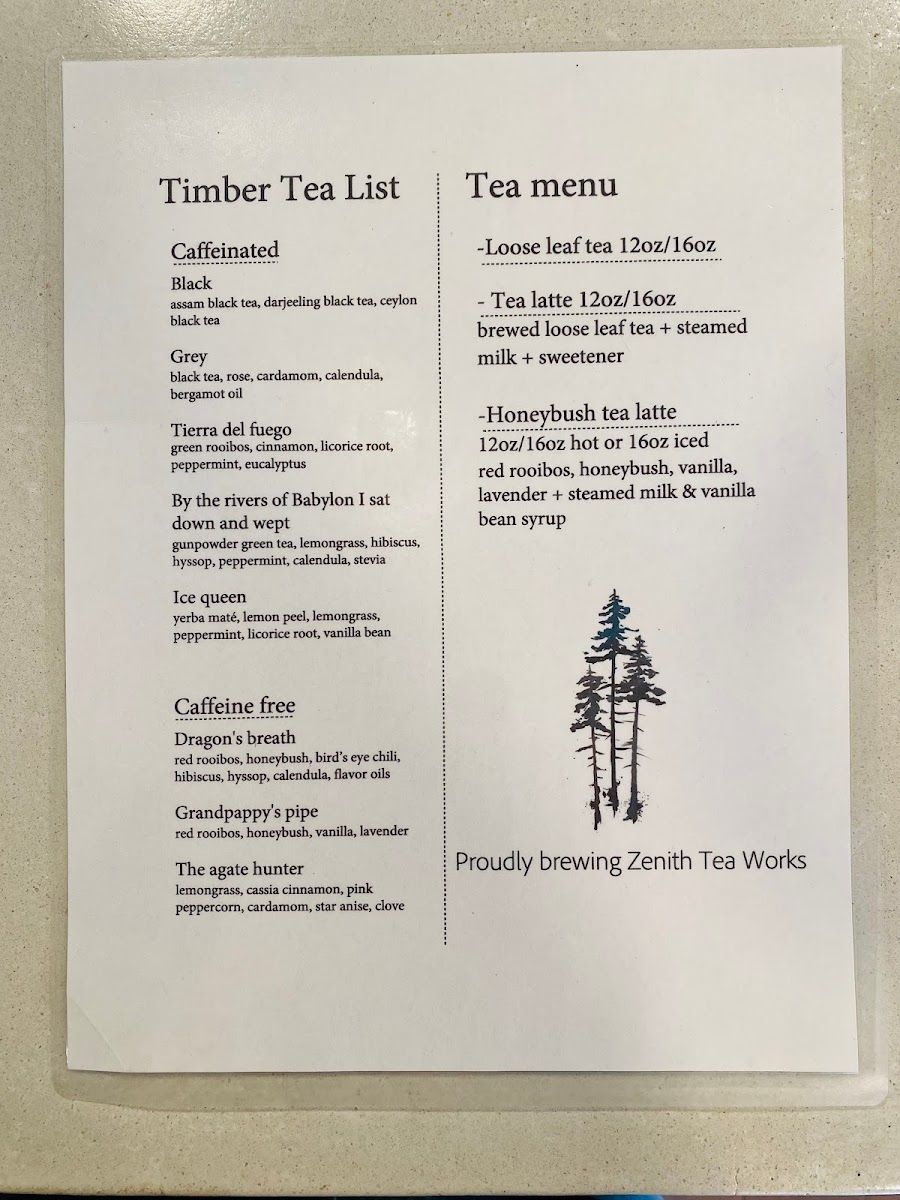 Timber Tea List

Caffeinated

Black
assam black tea, darjeeling black tea, ceylon black tea

Grey
black tea, rose, cardamom, calendula, bergamot oil

Tierra del fuego
green rooibos, cinnamon, licorice root, peppermint, eucalyptus

By the rivers of Babylon I sat down and wept
gunpowder green tea, lemongrass, hibiscus, hyssop, peppermint, calendula, stevia

Ice queen
yerba maté, lemon peel, lemongrass, peppermint, licorice root, vanilla bean

Caffeine free

Dragon's breath
red rooibos, honeybush, bird's eye chili, hibiscus, hyssop, calendula, flavor oils

Grandpappy's pipe
red rooibos, honeybush, vanilla, lavender

The agate hunter
lemongrass, cassia cinnamon, pink peppercorn, cardamom, star anise, clove

Tea menu

-Loose leaf tea 12oz/16oz

- Tea latte 12oz/16oz
brewed loose leaf tea + steamed milk + sweetener

-Honeybush tea latte
12oz/16oz hot or 16oz iced
red rooibos, honeybush, vanilla, lavender + steamed milk & vanilla bean syrup

Proudly brewing Zenith Tea Works